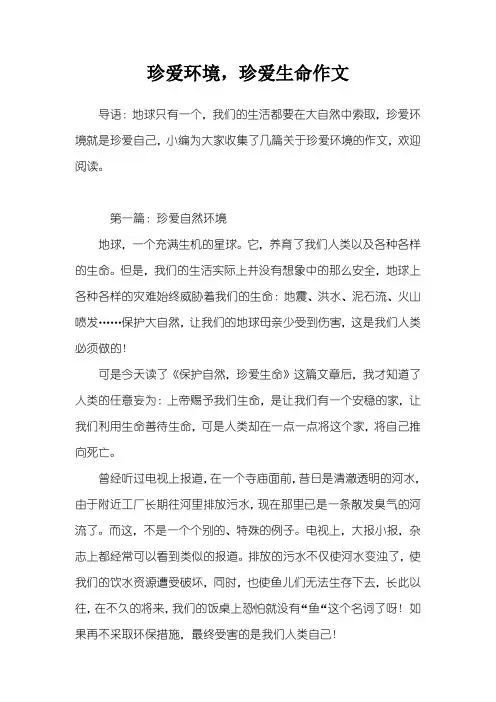 珍爱环境，珍爱生命作文

导语：地球只有一个，我们的生活都要在大自然中索取，珍爱环境就是珍爱自己，小编为大家收集了几篇关于珍爱环境的作文，欢迎阅读。

第一篇：珍爱自然环境

地球，一个充满生机的星球。它，养育了我们人类以及各种各样的生命。但是，我们的生活实际上并没有想象中的那么安全，地球上各种各样的灾难始终威胁着我们的生命：地震、洪水、泥石流、火山喷发……保护大自然，让我们的地球母亲少受到伤害，这是我们人类必须做的！

可是今天读了《保护自然，珍爱生命》这篇文章后，我才知道了人类的任意妄为：上帝赐予我们生命，是让我们有一个安稳的家，让我们利用生命善待生命，可是人类却在一点一点将这个家，将自己推向死亡。

曾经听过电视上报道，在一个寺庙面前，昔日是清澈透明的河水，由于附近工厂长期往河里排放污水，现在那里已是一条散发臭气的河流了。而这，不是一个个别的、特殊的例子。电视上，大报小报，杂志上都经常可以看到类似的报道。排放的污水不仅使河水变浊了，使我们的饮水资源遭受破坏，同时，也使鱼儿们无法生存下去，长此以往，在不久的将来，我们的饭桌上恐怕就没有“鱼“这个名词了呀！如果再不采取环保措施，最终受害的是我们人类自己！